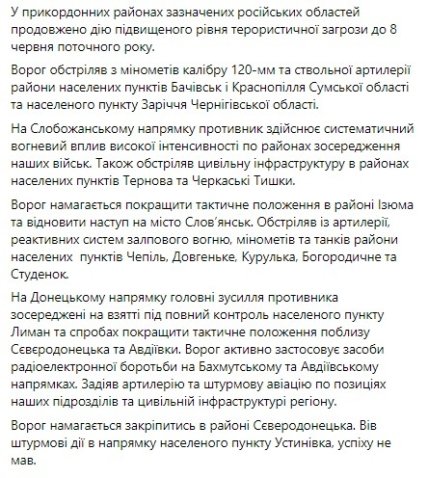 У прикордонних районах зазначених російських областей продовжено дію підвищеного рівня терористичної загрози до 8 червня поточного року.

Ворог обстріляв з мінометів калібру 120-мм та ствольної артилерії райони населених пунктів Бачівськ і Краснопілля Сумської області та населеного пункту Заріччя Чернігівської області.

На Слобожанському напрямку противник здійснює систематичний вогневий вплив високої інтенсивності по районах зосередження наших військ. Також обстріляв цивільну інфраструктуру в районах населених пунктів Тернова та Черкаські Тишки.

Ворог намагається покращити тактичне положення в районі Ізюма та відновити наступ на місто Слов'янськ. Обстріляв із артилерії, реактивних систем залпового вогню, мінометів та танків райони населених пунктів Чепіль, Довгеньке, Курулька, Богородичне та Студенок.

На Донецькому напрямку головні зусилля противника зосереджені на взятті під повний контроль населеного пункту Лиман та спробах покращити тактичне положення поблизу Сєвєродонецька та Авдіївки. Ворог активно застосовує засоби радіоелектронної боротьби на Бахмутському та Авдіївському напрямках. Задіяв артилерію та штурмову авіацію по позиціях наших підрозділів та цивільній інфраструктурі регіону.

Ворог намагається закріпитись в районі Сєвєродонецька. Вів штурмові дії в напрямку населеного пункту Устинівка, успіху не мав.